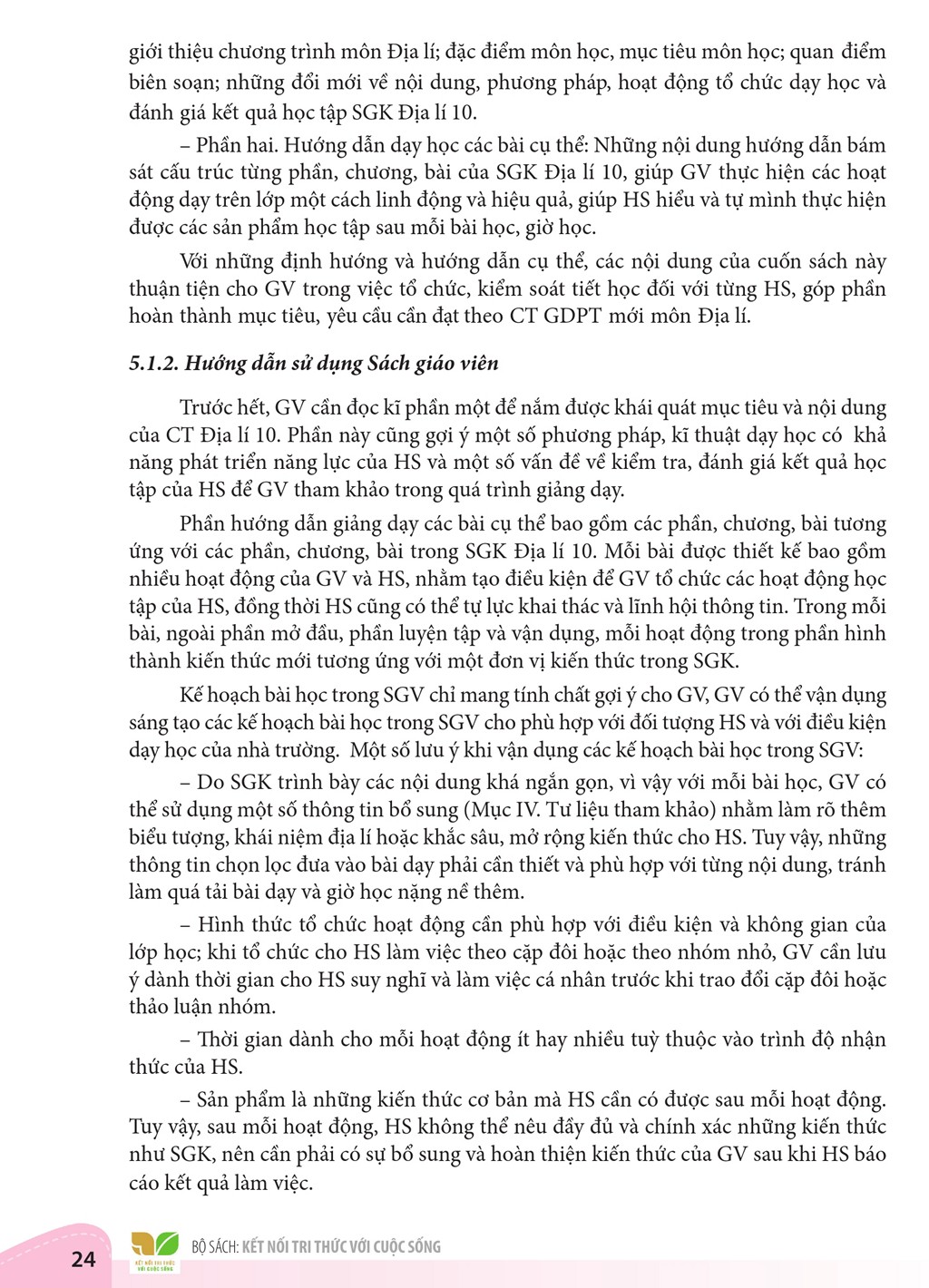 giới thiệu chương trình môn Địa lí; đặc điểm môn học, mục tiêu môn học; quan điểm biên soạn; những đổi mới về nội dung, phương pháp, hoạt động tổ chức dạy học và đánh giá kết quả học tập SGK Địa lí 10.

– Phần hai. Hướng dẫn dạy học các bài cụ thể: Những nội dung hướng dẫn bám sát cấu trúc từng phần, chương, bài của SGK Địa lí 10, giúp GV thực hiện các hoạt động dạy trên lớp một cách linh động và hiệu quả, giúp HS hiểu và tự mình thực hiện được các sản phẩm học tập sau mỗi bài học, giờ học.

Với những định hướng và hướng dẫn cụ thể, các nội dung của cuốn sách này thuận tiện cho GV trong việc tổ chức, kiểm soát tiết học đối với từng HS, góp phần hoàn thành mục tiêu, yêu cầu cần đạt theo CT GDPT mới môn Địa lí.

5.1.2. Hướng dẫn sử dụng Sách giáo viên

Trước hết, GV cần đọc kĩ phần một để nắm được khái quát mục tiêu và nội dung của CT Địa lí 10. Phần này cũng gợi ý một số phương pháp, kĩ thuật dạy học có khả năng phát triển năng lực của HS và một số vấn đề về kiểm tra, đánh giá kết quả học tập của HS để GV tham khảo trong quá trình giảng dạy.

Phần hướng dẫn giảng dạy các bài cụ thể bao gồm các phần, chương, bài tương ứng với các phần, chương, bài trong SGK Địa lí 10. Mỗi bài được thiết kế bao gồm nhiều hoạt động của GV và HS, nhằm tạo điều kiện để GV tổ chức các hoạt động học tập của HS, đồng thời HS cũng có thể tự lực khai thác và lĩnh hội thông tin. Trong mỗi bài, ngoài phần mở đầu, phần luyện tập và vận dụng, mỗi hoạt động trong phần hình thành kiến thức mới tương ứng với một đơn vị kiến thức trong SGK.

Kế hoạch bài học trong SGV chỉ mang tính chất gợi ý cho GV, GV có thể vận dụng sáng tạo các kế hoạch bài học trong SGV cho phù hợp với đối tượng HS và với điều kiện dạy học của nhà trường. Một số lưu ý khi vận dụng các kế hoạch bài học trong SGV:

– Do SGK trình bày các nội dung khá ngắn gọn, vì vậy với mỗi bài học, GV có thể sử dụng một số thông tin bổ sung (Mục IV. Tư liệu tham khảo) nhằm làm rõ thêm biểu tượng, khái niệm địa lí hoặc khắc sâu, mở rộng kiến thức cho HS. Tuy vậy, những thông tin chọn lọc đưa vào bài dạy phải cần thiết và phù hợp với từng nội dung, tránh làm quá tải bài dạy và giờ học nặng nề thêm.

– Hình thức tổ chức hoạt động cần phù hợp với điều kiện và không gian của lớp học; khi tổ chức cho HS làm việc theo cặp đôi hoặc theo nhóm nhỏ, GV cần lưu ý dành thời gian cho HS suy nghĩ và làm việc cá nhân trước khi trao đổi cặp đôi hoặc thảo luận nhóm.

– Thời gian dành cho mỗi hoạt động ít hay nhiều tuỳ thuộc vào trình độ nhận thức của HS.

– Sản phẩm là những kiến thức cơ bản mà HS cần có được sau mỗi hoạt động. Tuy vậy, sau mỗi hoạt động, HS không thể nêu đầy đủ và chính xác những kiến thức như SGK, nên cần phải có sự bổ sung và hoàn thiện kiến thức của GV sau khi HS báo cáo kết quả làm việc.

24

BỘ SÁCH: KẾT NỐI TRI THỨC VỚI CUỘC SỐNG